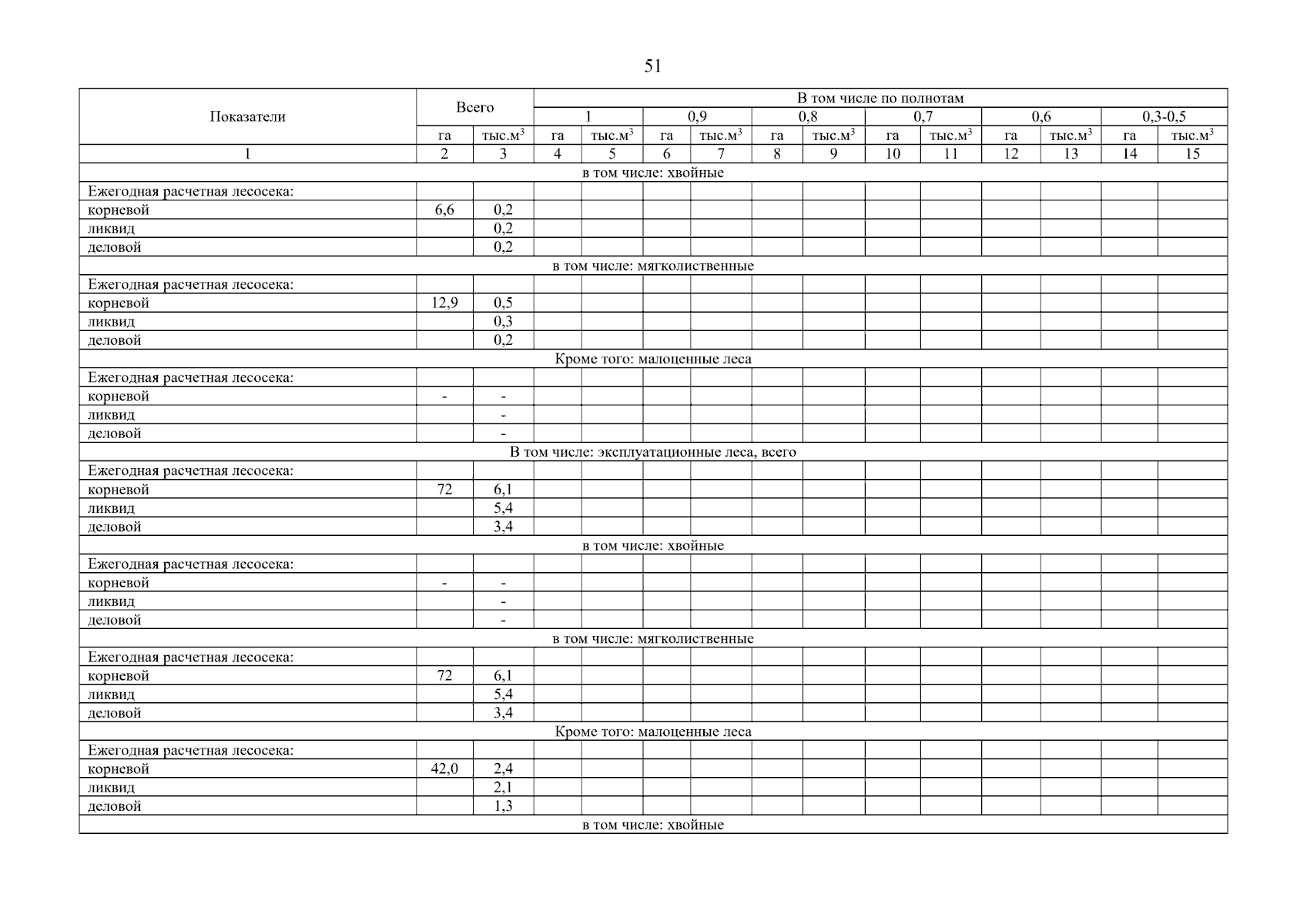 51

| Показатели | Всего | | В том числе по полнотам | | | | | | | | | | | |
|---|---|---|---|---|---|---|---|---|---|---|---|---|---|---|
| | | | 1 | | 0,9 | | 0,8 | | 0,7 | | 0,6 | | 0,3-0,5 | |
| | га | тыс.м$^3$ | га | тыс.м$^3$ | га | тыс.м$^3$ | га | тыс.м$^3$ | га | тыс.м$^3$ | га | тыс.м$^3$ | га | тыс.м$^3$ |
| 1 | 2 | 3 | 4 | 5 | 6 | 7 | 8 | 9 | 10 | 11 | 12 | 13 | 14 | 15 |
| в том числе: хвойные | | | | | | | | | | | | | | |
| Ежегодная расчетная лесосека: | | | | | | | | | | | | | | |
| корневой | 6,6 | 0,2 | | | | | | | | | | | | |
| ликвид | | 0,2 | | | | | | | | | | | | |
| деловой | | 0,2 | | | | | | | | | | | | |
| в том числе: мягколиственные | | | | | | | | | | | | | | |
| Ежегодная расчетная лесосека: | | | | | | | | | | | | | | |
| корневой | 12,9 | 0,5 | | | | | | | | | | | | |
| ликвид | | 0,3 | | | | | | | | | | | | |
| деловой | | 0,2 | | | | | | | | | | | | |
| Кроме того: малоценные леса | | | | | | | | | | | | | | |
| Ежегодная расчетная лесосека: | | | | | | | | | | | | | | |
| корневой | - | - | | | | | | | | | | | | |
| ликвид | | - | | | | | | | | | | | | |
| деловой | | - | | | | | | | | | | | | |
| В том числе: эксплуатационные леса, всего | | | | | | | | | | | | | | |
| Ежегодная расчетная лесосека: | | | | | | | | | | | | | | |
| корневой | 72 | 6,1 | | | | | | | | | | | | |
| ликвид | | 5,4 | | | | | | | | | | | | |
| деловой | | 3,4 | | | | | | | | | | | | |
| в том числе: хвойные | | | | | | | | | | | | | | |
| Ежегодная расчетная лесосека: | | | | | | | | | | | | | | |
| корневой | - | - | | | | | | | | | | | | |
| ликвид | | - | | | | | | | | | | | | |
| деловой | | - | | | | | | | | | | | | |
| в том числе: мягколиственные | | | | | | | | | | | | | | |
| Ежегодная расчетная лесосека: | | | | | | | | | | | | | | |
| корневой | 72 | 6,1 | | | | | | | | | | | | |
| ликвид | | 5,4 | | | | | | | | | | | | |
| деловой | | 3,4 | | | | | | | | | | | | |
| Кроме того: малоценные леса | | | | | | | | | | | | | | |
| Ежегодная расчетная лесосека: | | | | | | | | | | | | | | |
| корневой | 42,0 | 2,4 | | | | | | | | | | | | |
| ликвид | | 2,1 | | | | | | | | | | | | |
| деловой | | 1,3 | | | | | | | | | | | | |
| в том числе: хвойные | | | | | | | | | | | | | | |